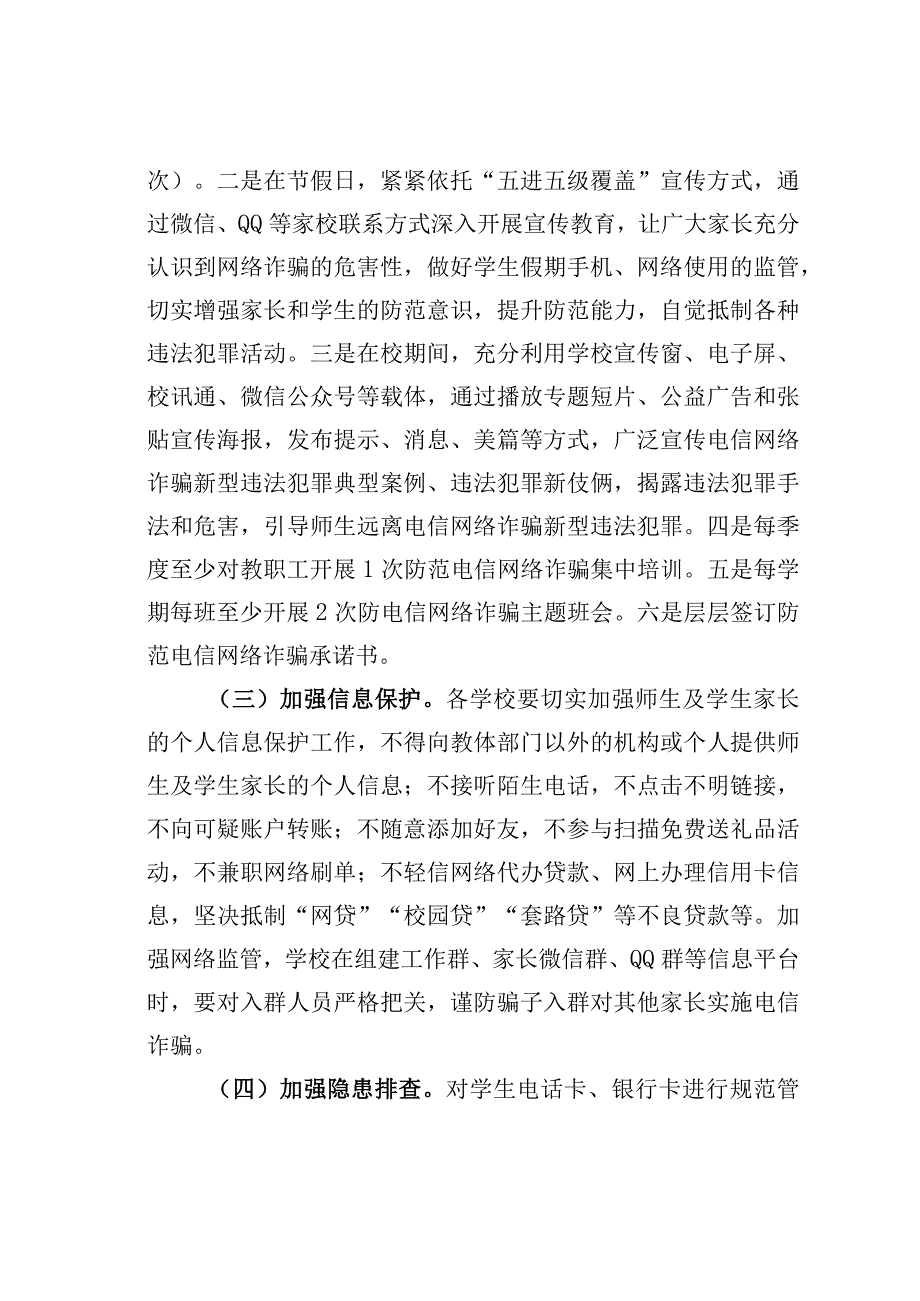 次）。二是在节假日，紧紧依托“五进五级覆盖”宣传方式，通过微信、QQ等家校联系方式深入开展宣传教育，让广大家长充分认识到网络诈骗的危害性，做好学生假期手机、网络使用的监管，切实增强家长和学生的防范意识，提升防范能力，自觉抵制各种违法犯罪活动。三是在校期间，充分利用学校宣传窗、电子屏、校讯通、微信公众号等载体，通过播放专题短片、公益广告和张贴宣传海报，发布提示、消息、美篇等方式，广泛宣传电信网络诈骗新型违法犯罪典型案例、违法犯罪新伎俩，揭露违法犯罪手法和危害，引导师生远离电信网络诈骗新型违法犯罪。四是每季度至少对教职工开展1次防范电信网络诈骗集中培训。五是每学期每班至少开展2次防电信网络诈骗主题班会。六是层层签订防范电信网络诈骗承诺书。

（三）加强信息保护。各学校要切实加强师生及学生家长的个人信息保护工作，不得向教体部门以外的机构或个人提供师生及学生家长的个人信息；不接听陌生电话，不点击不明链接，不向可疑账户转账；不随意添加好友，不参与扫描免费送礼品活动，不兼职网络刷单；不轻信网络代办贷款、网上办理信用卡信息，坚决抵制“网贷”“校园贷”“套路贷”等不良贷款等。加强网络监管，学校在组建工作群、家长微信群、QQ群等信息平台时，要对入群人员严格把关，谨防骗子入群对其他家长实施电信诈骗。

（四）加强隐患排查。对学生电话卡、银行卡进行规范管